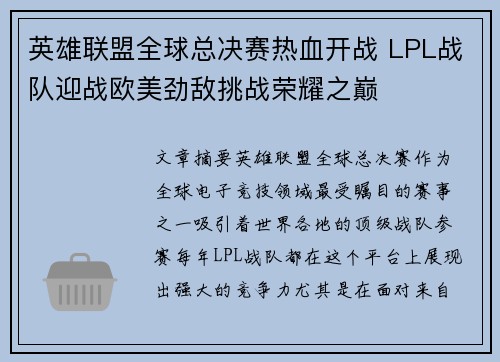 英雄联盟全球总决赛热血开战 LPL战队迎战欧美劲敌挑战荣耀之巅

文章摘要英雄联盟全球总决赛作为全球电子竞技领域最受瞩目的赛事之一吸引着世界各地的顶级战队参赛每年LPL战队都在这个平台上展现出强大的竞争力尤其是在面对来自